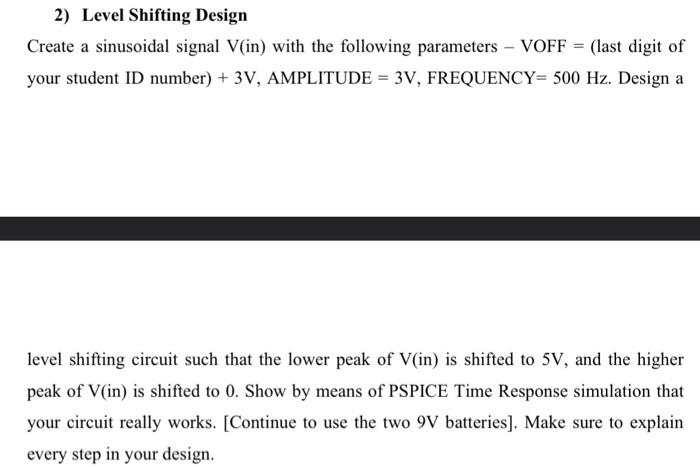 2) Level Shifting Design

Create a sinusoidal signal V(in) with the following parameters – VOFF = (last digit of your student ID number) + 3V, AMPLITUDE = 3V, FREQUENCY= 500 Hz. Design a

level shifting circuit such that the lower peak of V(in) is shifted to 5V, and the higher peak of V(in) is shifted to 0. Show by means of PSPICE Time Response simulation that your circuit really works. [Continue to use the two 9V batteries]. Make sure to explain every step in your design.